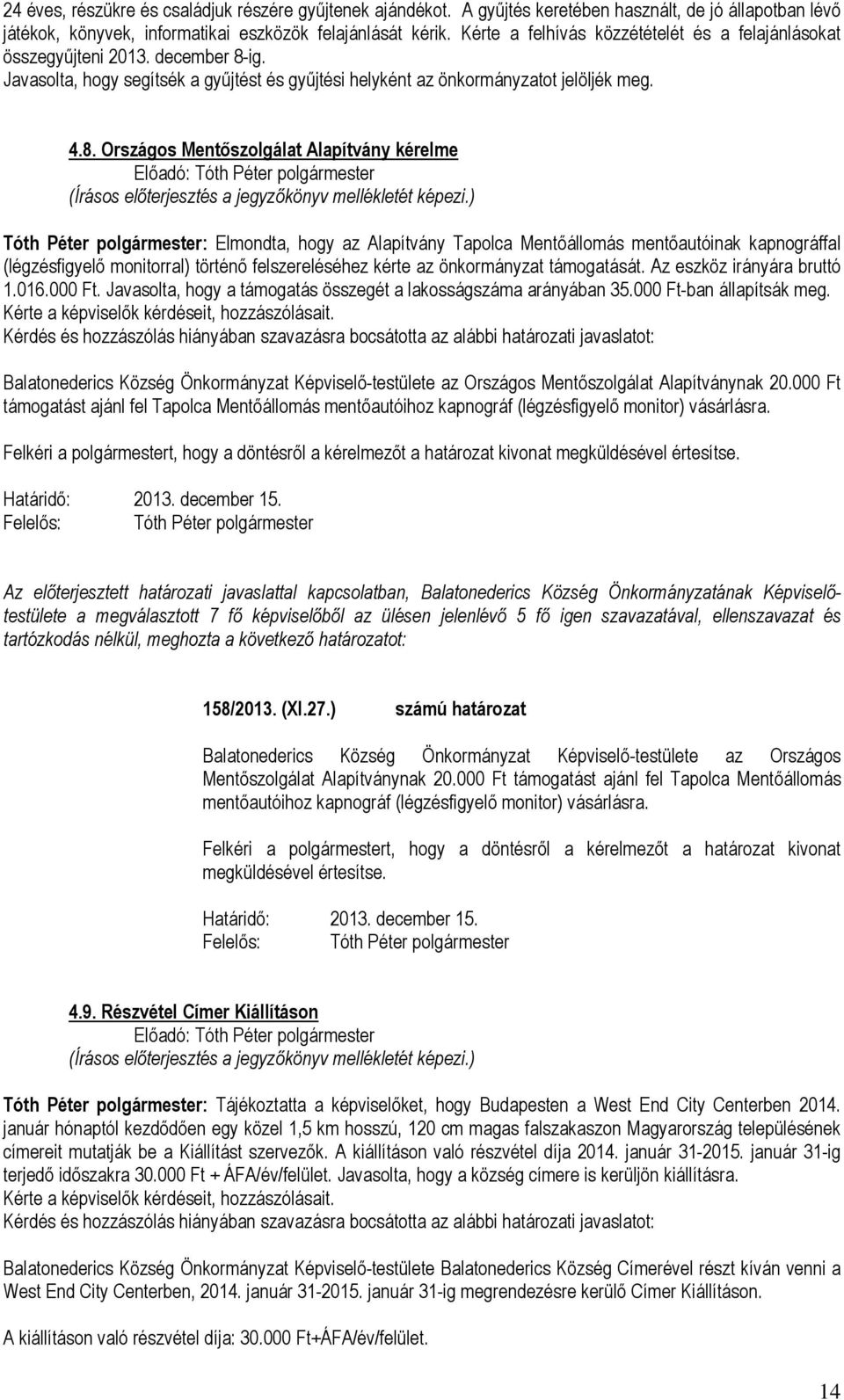 24 éves, részükre és családjuk részére gyűjtenek ajándékot. A gyűjtés keretében használt, de jó állapotban lévő játékok, könyvek, informatikai eszközök felajánlását kérik. Kérte a felhívás közzétételét és a felajánlásokat összegyűjteni 2013. december 8-ig.
Javasolta, hogy segítsék a gyűjtést és gyűjtési helyként az önkormányzatot jelöljék meg.

4.8. Országos Mentőszolgálat Alapítvány kérelme
Előadó: Tóth Péter polgármester
(Írásos előterjesztés a jegyzőkönyv mellékletét képezi.)

Tóth Péter polgármester: Elmondta, hogy az Alapítvány Tapolca Mentőállomás mentőautóinak kapnográffal (légzésfigyelő monitorral) történő felszereléséhez kérte az önkormányzat támogatását. Az eszköz irányára bruttó 1.016.000 Ft. Javasolta, hogy a támogatás összegét a lakosságszáma arányában 35.000 Ft-ban állapítsák meg.
Kérte a képviselők kérdéseit, hozzászólásait.
Kérdés és hozzászólás hiányában szavazásra bocsátotta az alábbi határozati javaslatot:

Balatonederics Község Önkormányzat Képviselő-testülete az Országos Mentőszolgálat Alapítványnak 20.000 Ft támogatást ajánl fel Tapolca Mentőállomás mentőautóihoz kapnográf (légzésfigyelő monitor) vásárlásra.

Felkéri a polgármestert, hogy a döntésről a kérelmezőt a határozat kivonat megküldésével értesítse.

Határidő: 2013. december 15.
Felelős: Tóth Péter polgármester

Az előterjesztett határozati javaslattal kapcsolatban, Balatonederics Község Önkormányzatának Képviselő-testülete a megválasztott 7 fő képviselőből az ülésen jelenlévő 5 fő igen szavazatával, ellenszavazat és tartózkodás nélkül, meghozta a következő határozatot:

158/2013. (XI.27.) számú határozat

Balatonederics Község Önkormányzat Képviselő-testülete az Országos Mentőszolgálat Alapítványnak 20.000 Ft támogatást ajánl fel Tapolca Mentőállomás mentőautóihoz kapnográf (légzésfigyelő monitor) vásárlásra.

Felkéri a polgármestert, hogy a döntésről a kérelmezőt a határozat kivonat megküldésével értesítse.

Határidő: 2013. december 15.
Felelős: Tóth Péter polgármester

4.9. Részvétel Címer Kiállításon
Előadó: Tóth Péter polgármester
(Írásos előterjesztés a jegyzőkönyv mellékletét képezi.)

Tóth Péter polgármester: Tájékoztatta a képviselőket, hogy Budapesten a West End City Centerben 2014. január hónaptól kezdődően egy közel 1,5 km hosszú, 120 cm magas falszakaszon Magyarország településének címereit mutatják be a Kiállítást szervezők. A kiállításon való részvétel díja 2014. január 31-2015. január 31-ig terjedő időszakra 30.000 Ft + ÁFA/év/felület. Javasolta, hogy a község címere is kerüljön kiállításra.
Kérte a képviselők kérdéseit, hozzászólásait.
Kérdés és hozzászólás hiányában szavazásra bocsátotta az alábbi határozati javaslatot:

Balatonederics Község Önkormányzat Képviselő-testülete Balatonederics Község Címerével részt kíván venni a West End City Centerben, 2014. január 31-2015. január 31-ig megrendezésre kerülő Címer Kiállításon.

A kiállításon való részvétel díja: 30.000 Ft+ÁFA/év/felület.

14